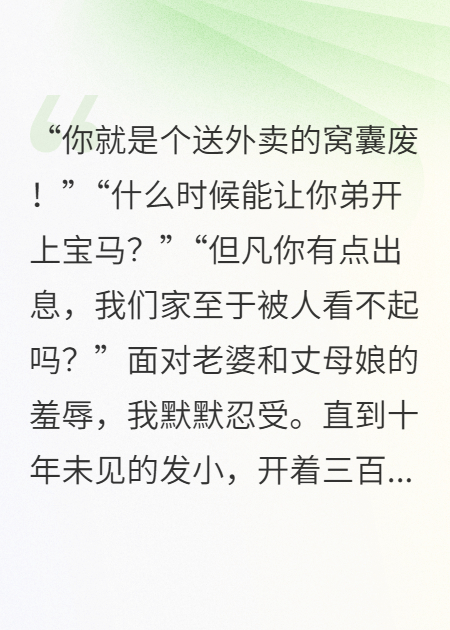 “你就是个送外卖的窝囊废！”“什么时候能让你弟开上宝马？”“但凡你有点出息，我们家至于被人看不起吗？”面对老婆和丈母娘的羞辱，我默默忍受。直到十年未见的发小，开着三百...